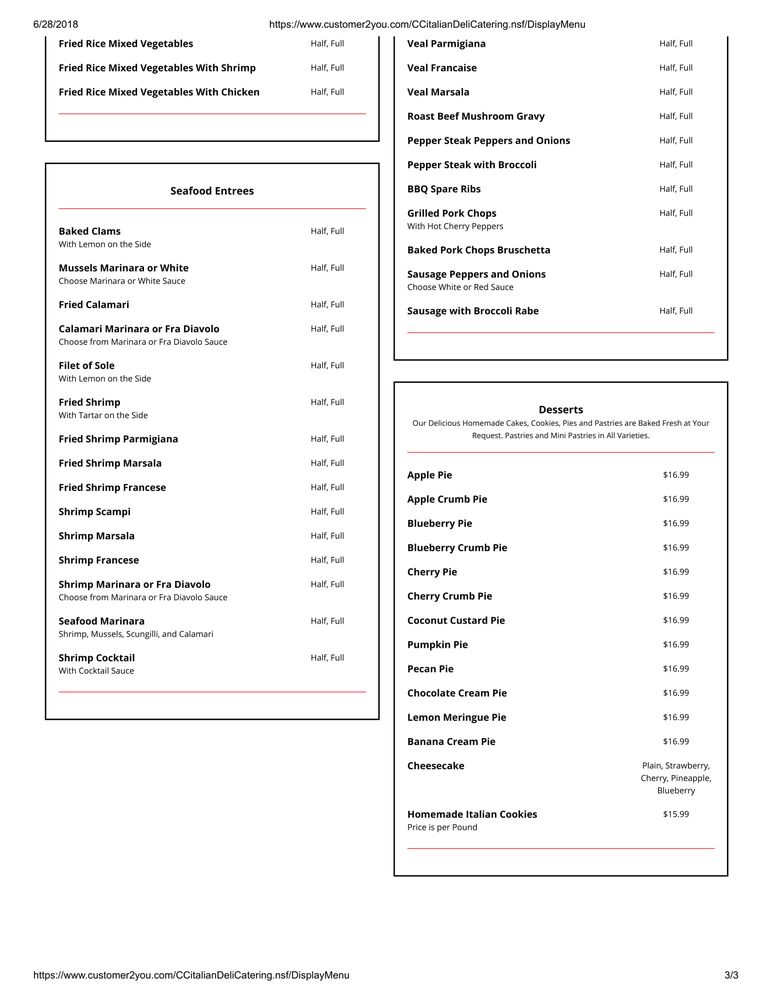 6/28/2018 https://www.customer2you.com/CCitalianDeliCatering.nsf/DisplayMenu

Fried Rice Mixed Vegetables Half, Full

Fried Rice Mixed Vegetables With Shrimp Half, Full

Fried Rice Mixed Vegetables With Chicken Half, Full

Seafood Entrees

Baked Clams Half, Full
With Lemon on the Side

Mussels Marinara or White Half, Full
Choose Marinara or White Sauce

Fried Calamari Half, Full

Calamari Marinara or Fra Diavolo Half, Full
Choose from Marinara or Fra Diavolo Sauce

Filet of Sole Half, Full
With Lemon on the Side

Fried Shrimp Half, Full
With Tartar on the Side

Fried Shrimp Parmigiana Half, Full

Fried Shrimp Marsala Half, Full

Fried Shrimp Francese Half, Full

Shrimp Scampi Half, Full

Shrimp Marsala Half, Full

Shrimp Francese Half, Full

Shrimp Marinara or Fra Diavolo Half, Full
Choose from Marinara or Fra Diavolo Sauce

Seafood Marinara Half, Full
Shrimp, Mussels, Scungilli, and Calamari

Shrimp Cocktail Half, Full
With Cocktail Sauce

Veal Parmigiana Half, Full

Veal Francaise Half, Full

Veal Marsala Half, Full

Roast Beef Mushroom Gravy Half, Full

Pepper Steak Peppers and Onions Half, Full

Pepper Steak with Broccoli Half, Full

BBQ Spare Ribs Half, Full

Grilled Pork Chops Half, Full
With Hot Cherry Peppers

Baked Pork Chops Bruschetta Half, Full

Sausage Peppers and Onions Half, Full
Choose White or Red Sauce

Sausage with Broccoli Rabe Half, Full

Desserts
Our Delicious Homemade Cakes, Cookies, Pies and Pastries are Baked Fresh at Your Request. Pastries and Mini Pastries in All Varieties.

Apple Pie $16.99

Apple Crumb Pie $16.99

Blueberry Pie $16.99

Blueberry Crumb Pie $16.99

Cherry Pie $16.99

Cherry Crumb Pie $16.99

Coconut Custard Pie $16.99

Pumpkin Pie $16.99

Pecan Pie $16.99

Chocolate Cream Pie $16.99

Lemon Meringue Pie $16.99

Banana Cream Pie $16.99

Cheesecake Plain, Strawberry, Cherry, Pineapple, Blueberry

Homemade Italian Cookies $15.99
Price is per Pound

https://www.customer2you.com/CCitalianDeliCatering.nsf/DisplayMenu 3/3